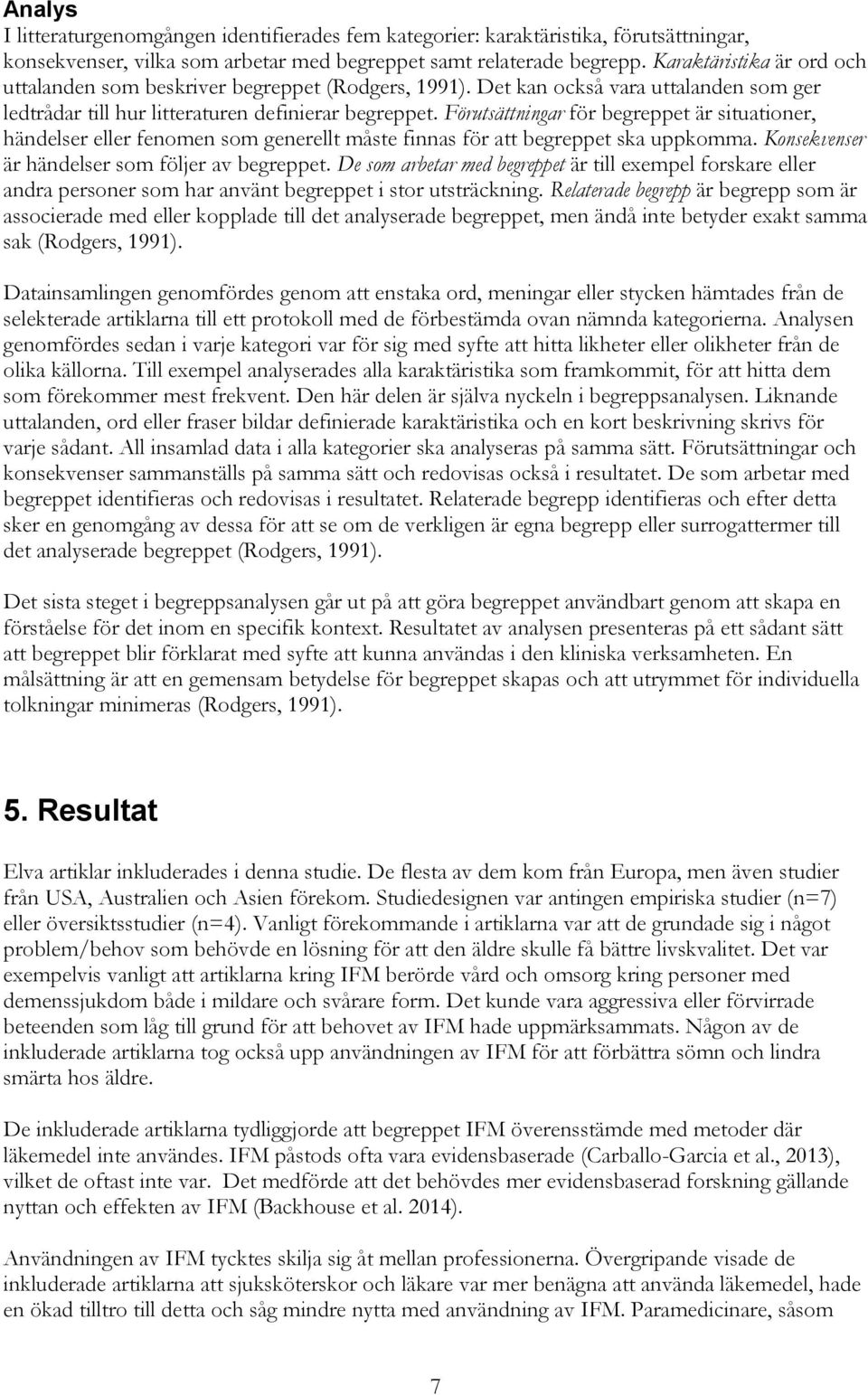 Analys
I litteraturgenomgången identifierades fem kategorier: karaktäristika, förutsättningar, konsekvenser, vilka som arbetar med begreppet samt relaterade begrepp. Karaktäristika är ord och uttalanden som beskriver begreppet (Rodgers, 1991). Det kan också vara uttalanden som ger ledtrådar till hur litteraturen definierar begreppet. Förutsättningar för begreppet är situationer, händelser eller fenomen som generellt måste finnas för att begreppet ska uppkomma. Konsekvenser är händelser som följer av begreppet. De som arbetar med begreppet är till exempel forskare eller andra personer som har använt begreppet i stor utsträckning. Relaterade begrepp är begrepp som är associerade med eller kopplade till det analyserade begreppet, men ändå inte betyder exakt samma sak (Rodgers, 1991).

Datainsamlingen genomfördes genom att enstaka ord, meningar eller stycken hämtades från de selekterade artiklarna till ett protokoll med de förbestämda ovan nämnda kategorierna. Analysen genomfördes sedan i varje kategori var för sig med syfte att hitta likheter eller olikheter från de olika källorna. Till exempel analyserades alla karaktäristika som framkommit, för att hitta dem som förekommer mest frekvent. Den här delen är själva nyckeln i begreppsanalysen. Liknande uttalanden, ord eller fraser bildar definierade karaktäristika och en kort beskrivning skrivs för varje sådant. All insamlad data i alla kategorier ska analyseras på samma sätt. Förutsättningar och konsekvenser sammanställs på samma sätt och redovisas också i resultatet. De som arbetar med begreppet identifieras och redovisas i resultatet. Relaterade begrepp identifieras och efter detta sker en genomgång av dessa för att se om de verkligen är egna begrepp eller surrogattermer till det analyserade begreppet (Rodgers, 1991).

Det sista steget i begreppsanalysen går ut på att göra begreppet användbart genom att skapa en förståelse för det inom en specifik kontext. Resultatet av analysen presenteras på ett sådant sätt att begreppet blir förklarat med syfte att kunna användas i den kliniska verksamheten. En målsättning är att en gemensam betydelse för begreppet skapas och att utrymmet för individuella tolkningar minimeras (Rodgers, 1991).

5. Resultat

Elva artiklar inkluderades i denna studie. De flesta av dem kom från Europa, men även studier från USA, Australien och Asien förekom. Studiedesignen var antingen empiriska studier (n=7) eller översiktsstudier (n=4). Vanligt förekommande i artiklarna var att de grundade sig i något problem/behov som behövde en lösning för att den äldre skulle få bättre livskvalitet. Det var exempelvis vanligt att artiklarna kring IFM berörde vård och omsorg kring personer med demenssjukdom både i mildare och svårare form. Det kunde vara aggressiva eller förvirrade beteenden som låg till grund för att behovet av IFM hade uppmärksammats. Någon av de inkluderade artiklarna tog också upp användningen av IFM för att förbättra sömn och lindra smärta hos äldre.

De inkluderade artiklarna tydliggjorde att begreppet IFM överensstämde med metoder där läkemedel inte användes. IFM påstods ofta vara evidensbaserade (Carballo-Garcia et al., 2013), vilket de oftast inte var. Det medförde att det behövdes mer evidensbaserad forskning gällande nyttan och effekten av IFM (Backhouse et al. 2014).

Användningen av IFM tycktes skilja sig åt mellan professionerna. Övergripande visade de inkluderade artiklarna att sjuksköterskor och läkare var mer benägna att använda läkemedel, hade en ökad tilltro till detta och såg mindre nytta med användning av IFM. Paramedicinare, såsom

7